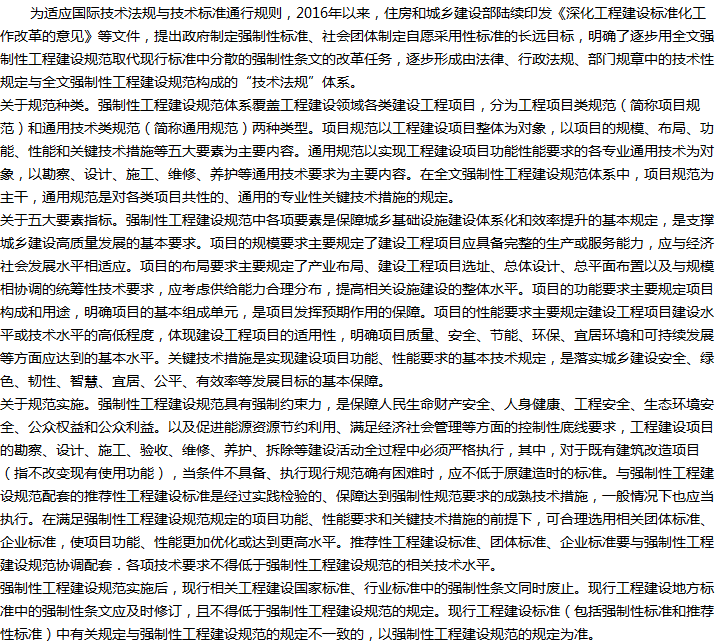 为适应国际技术法规与技术标准通行规则，2016年以来，住房和城乡建设部陆续印发《深化工程建设标准化工作改革的意见》等文件，提出政府制定强制性标准、社会团体制定自愿采用性标准的长远目标，明确了逐步用全文强制性工程建设规范取代现行标准中分散的强制性条文的改革任务，逐步形成由法律、行政法规、部门规章中的技术性规定与全文强制性工程建设规范构成的“技术法规”体系。

关于规范种类。强制性工程建设规范体系覆盖工程建设领域各类建设工程项目，分为工程项目类规范（简称项目规范）和通用技术类规范（简称通用规范）两种类型。项目规范以工程建设项目整体为对象，以项目的规模、布局、功能、性能和关键技术措施等五大要素为主要内容。通用规范以实现工程建设项目功能性能要求的各专业通用技术为对象，以勘察、设计、施工、维修、养护等通用技术要求为主要内容。在全文强制性工程建设规范体系中，项目规范为主干，通用规范是对各类项目共性的、通用的专业性关键技术措施的规定。

关于五大要素指标。强制性工程建设规范中各项要素是保障城乡基础设施建设体系化和效率提升的基本规定，是支撑城乡建设高质量发展的基本要求。项目的规模要求主要规定了建设工程项目应具备完整的生产或服务能力，应与经济社会发展水平相适应。项目的布局要求主要规定了产业布局、建设工程项目选址、总体设计、总平面布置以及与规模相协调的统筹性技术要求，应考虑供给能力合理分布，提高相关设施建设的整体水平。项目的功能要求主要规定项目构成和用途，明确项目的基本组成单元，是项目发挥预期作用的保障。项目的性能要求主要规定建设工程项目建设水平或技术水平的高低程度，体现建设工程项目的适用性，明确项目质量、安全、节能、环保、宜居环境和可持续发展等方面应达到的基本水平。关键技术措施是实现建设项目功能、性能要求的基本技术规定，是落实城乡建设安全、绿色、韧性、智慧、宜居、公平、有效率等发展目标的基本保障。

关于规范实施。强制性工程建设规范具有强制约束力，是保障人民生命财产安全、人身健康、工程安全、生态环境安全、公众权益和公众利益。以及促进能源资源节约利用、满足经济社会管理等方面的控制性底线要求，工程建设项目的勘察、设计、施工、验收、维修、养护、拆除等建设活动全过程中必须严格执行，其中，对于既有建筑改造项目（指不改变现有使用功能），当条件不具备、执行现行规范确有困难时，应不低于原建造时的标准。与强制性工程建设规范配套的推荐性工程建设标准是经过实践检验的、保障达到强制性规范要求的成熟技术措施，一般情况下也应当执行。在满足强制性工程建设规范规定的项目功能、性能要求和关键技术措施的前提下，可合理选用相关团体标准、企业标准，使项目功能、性能更加优化或达到更高水平。推荐性工程建设标准、团体标准、企业标准要与强制性工程建设规范协调配套．各项技术要求不得低于强制性工程建设规范的相关技术水平。

强制性工程建设规范实施后，现行相关工程建设国家标准、行业标准中的强制性条文同时废止。现行工程建设地方标准中的强制性条文应及时修订，且不得低于强制性工程建设规范的规定。现行工程建设标准（包括强制性标准和推荐性标准）中有关规定与强制性工程建设规范的规定不一致的，以强制性工程建设规范的规定为准。